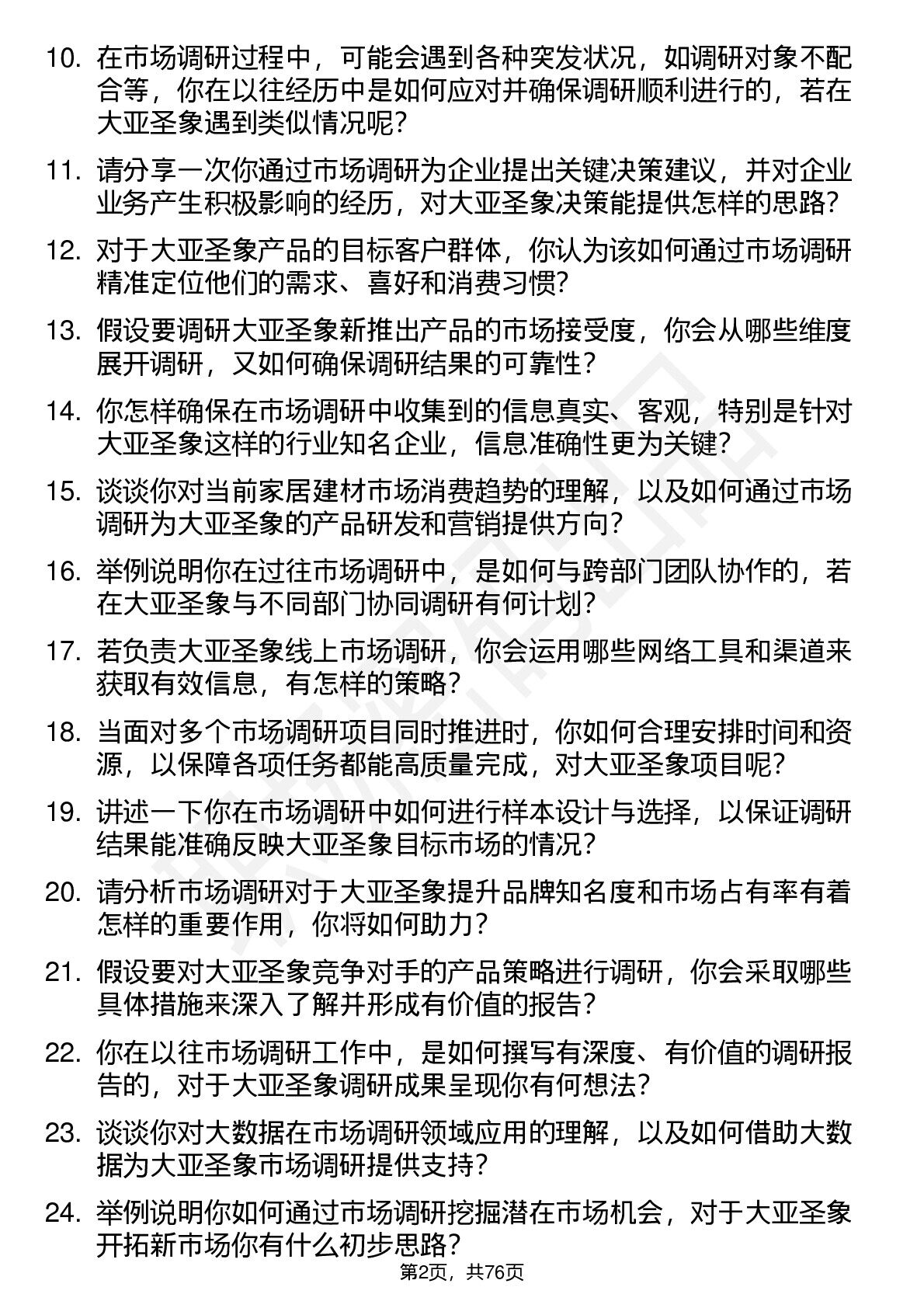 10. 在市场调研过程中，可能会遇到各种突发状况，如调研对象不配合等，你在以往经历中是如何应对并确保调研顺利进行的，若在大亚圣象遇到类似情况呢？

11. 请分享一次你通过市场调研为企业提出关键决策建议，并对企业业务产生积极影响的经历，对大亚圣象决策能提供怎样的思路？

12. 对于大亚圣象产品的目标客户群体，你认为该如何通过市场调研精准定位他们的需求、喜好和消费习惯？

13. 假设要调研大亚圣象新推出产品的市场接受度，你会从哪些维度展开调研，又如何确保调研结果的可靠性？

14. 你怎样确保在市场调研中收集到的信息真实、客观，特别是针对大亚圣象这样的行业知名企业，信息准确性更为关键？

15. 谈谈你对当前家居建材市场消费趋势的理解，以及如何通过市场调研为大亚圣象的产品研发和营销提供方向？

16. 举例说明你在过往市场调研中，是如何与跨部门团队协作的，若在大亚圣象与不同部门协同调研有何计划？

17. 若负责大亚圣象线上市场调研，你会运用哪些网络工具和渠道来获取有效信息，有怎样的策略？

18. 当面对多个市场调研项目同时推进时，你如何合理安排时间和资源，以保障各项任务都能高质量完成，对大亚圣象项目呢？

19. 讲述一下你在市场调研中如何进行样本设计与选择，以保证调研结果能准确反映大亚圣象目标市场的情况？

20. 请分析市场调研对于大亚圣象提升品牌知名度和市场占有率有着怎样的重要作用，你将如何助力？

21. 假设要对大亚圣象竞争对手的产品策略进行调研，你会采取哪些具体措施来深入了解并形成有价值的报告？

22. 你在以往市场调研工作中，是如何撰写有深度、有价值的调研报告的，对于大亚圣象调研成果呈现你有何想法？

23. 谈谈你对大数据在市场调研领域应用的理解，以及如何借助大数据为大亚圣象市场调研提供支持？

24. 举例说明你如何通过市场调研挖掘潜在市场机会，对于大亚圣象开拓新市场你有什么初步思路？

第2页，共76页